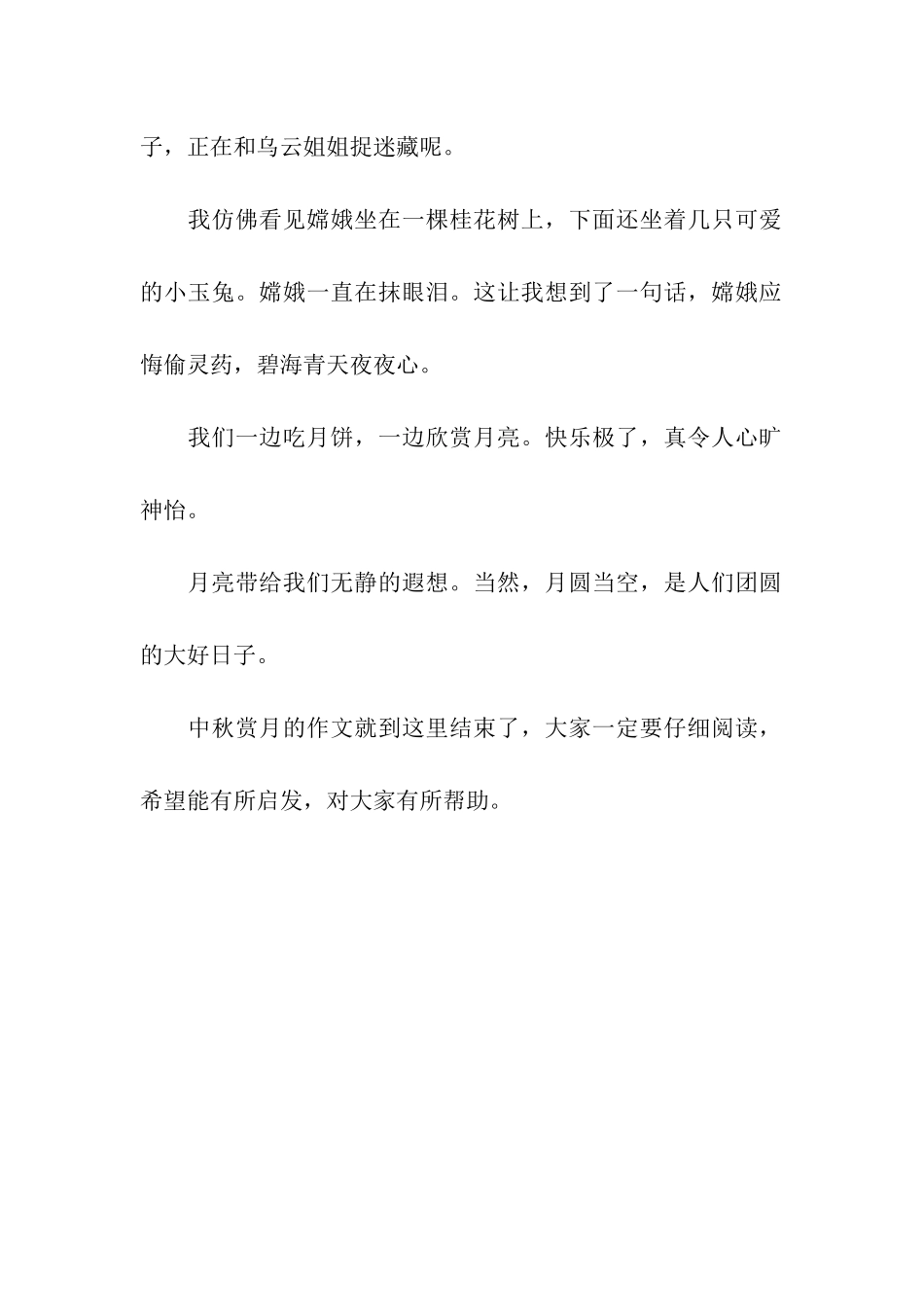 子，正在和乌云姐姐捉迷藏呢。

我仿佛看见嫦娥坐在一棵桂花树上，下面还坐着几只可爱的小玉兔。嫦娥一直在抹眼泪。这让我想到了一句话，嫦娥应悔偷灵药，碧海青天夜夜心。

我们一边吃月饼，一边欣赏月亮。快乐极了，真令人心旷神怡。

月亮带给我们无静的遐想。当然，月圆当空，是人们团圆的大好日子。

中秋赏月的作文就到这里结束了，大家一定要仔细阅读，希望能有所启发，对大家有所帮助。